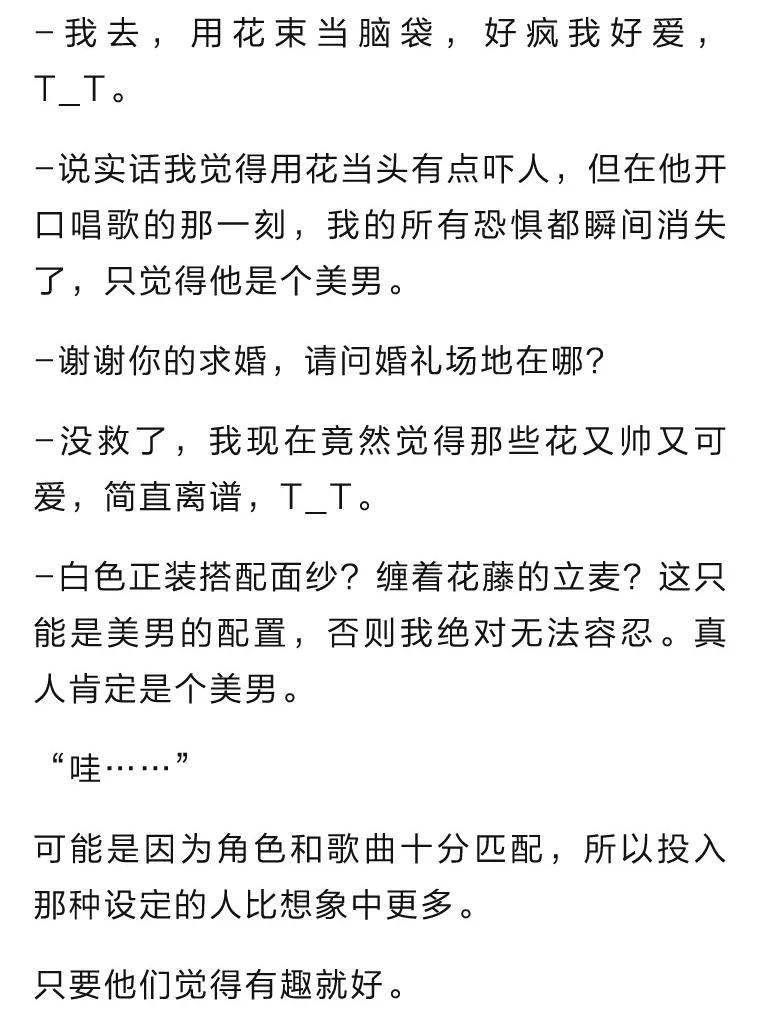 -我去，用花束当脑袋，好疯我好爱，T_T。

-说实话我觉得用花当头有点吓人，但在他开口唱歌的那一刻，我的所有恐惧都瞬间消失了，只觉得他是个美男。

-谢谢你的求婚，请问婚礼场地在哪?

-没救了，我现在竟然觉得那些花又帅又可爱，简直离谱，T_T。

-白色正装搭配面纱？缠着花藤的立麦？这只能是美男的配置，否则我绝对无法容忍。真人肯定是个美男。

“哇……”

可能是因为角色和歌曲十分匹配，所以投入那种设定的人比想象中更多。

只要他们觉得有趣就好。